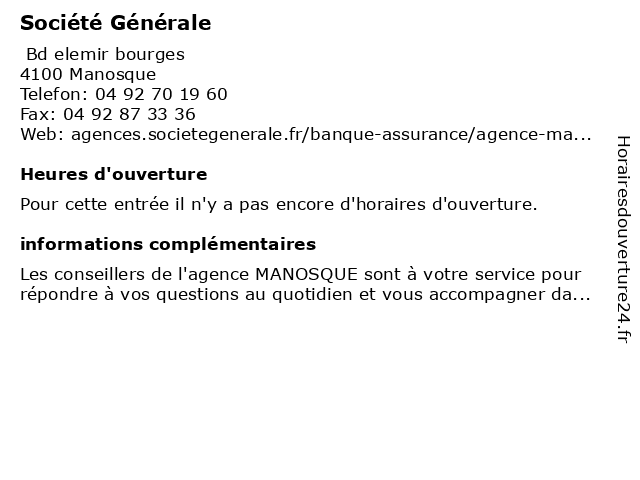 Société Générale
Bd elemir bourges
4100 Manosque
Telefon: 04 92 70 19 60
Fax: 04 92 87 33 36
Web: agences.societegenerale.fr/banque-assurance/agence-ma...

Heures d'ouverture

Pour cette entrée il n'y a pas encore d'horaires d'ouverture.

informations complémentaires

Les conseillers de l'agence MANOSQUE sont à votre service pour répondre à vos questions au quotidien et vous accompagner da...

Horairesdouverture24.fr